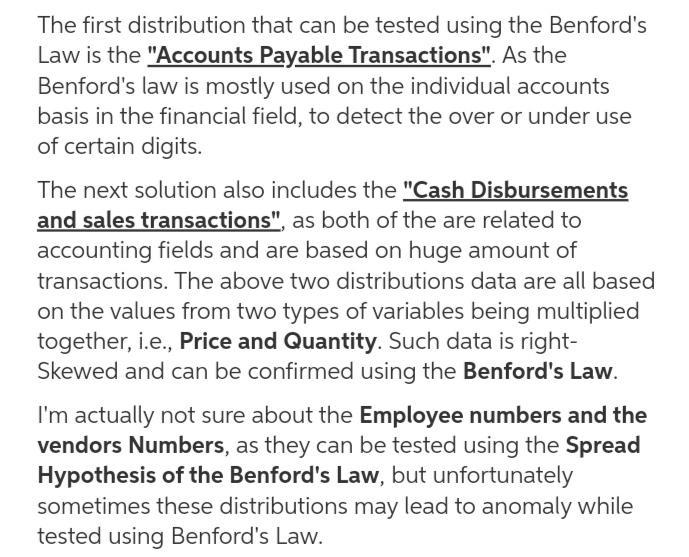 The first distribution that can be tested using the Benford's Law is the "Accounts Payable Transactions". As the Benford's law is mostly used on the individual accounts basis in the financial field, to detect the over or under use of certain digits.

The next solution also includes the "Cash Disbursements and sales transactions", as both of the are related to accounting fields and are based on huge amount of transactions. The above two distributions data are all based on the values from two types of variables being multiplied together, i.e., Price and Quantity. Such data is right-Skewed and can be confirmed using the Benford's Law.

I'm actually not sure about the Employee numbers and the vendors Numbers, as they can be tested using the Spread Hypothesis of the Benford's Law, but unfortunately sometimes these distributions may lead to anomaly while tested using Benford's Law.